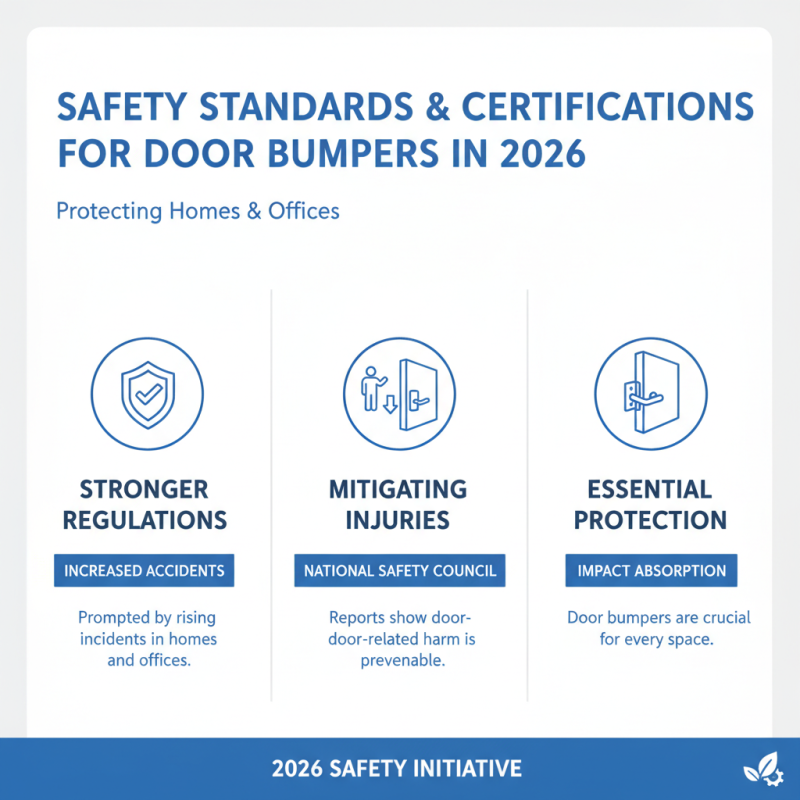 SAFETY STANDARDS & CERTIFICATIONS FOR DOOR BUMPERS IN 2026

Protecting Homes & Offices

STRONGER REGULATIONS

INCREASED ACCIDENTS

Prompted by rising incidents in homes and offices.

MITIGATING INJURIES

NATIONAL SAFETY COUNCIL

Reports show door-door-related harm is prevenable.

ESSENTIAL PROTECTION

IMPACT ABSORPTION

Door bumpers are crucial for every space.

2026 SAFETY INITIATIVE